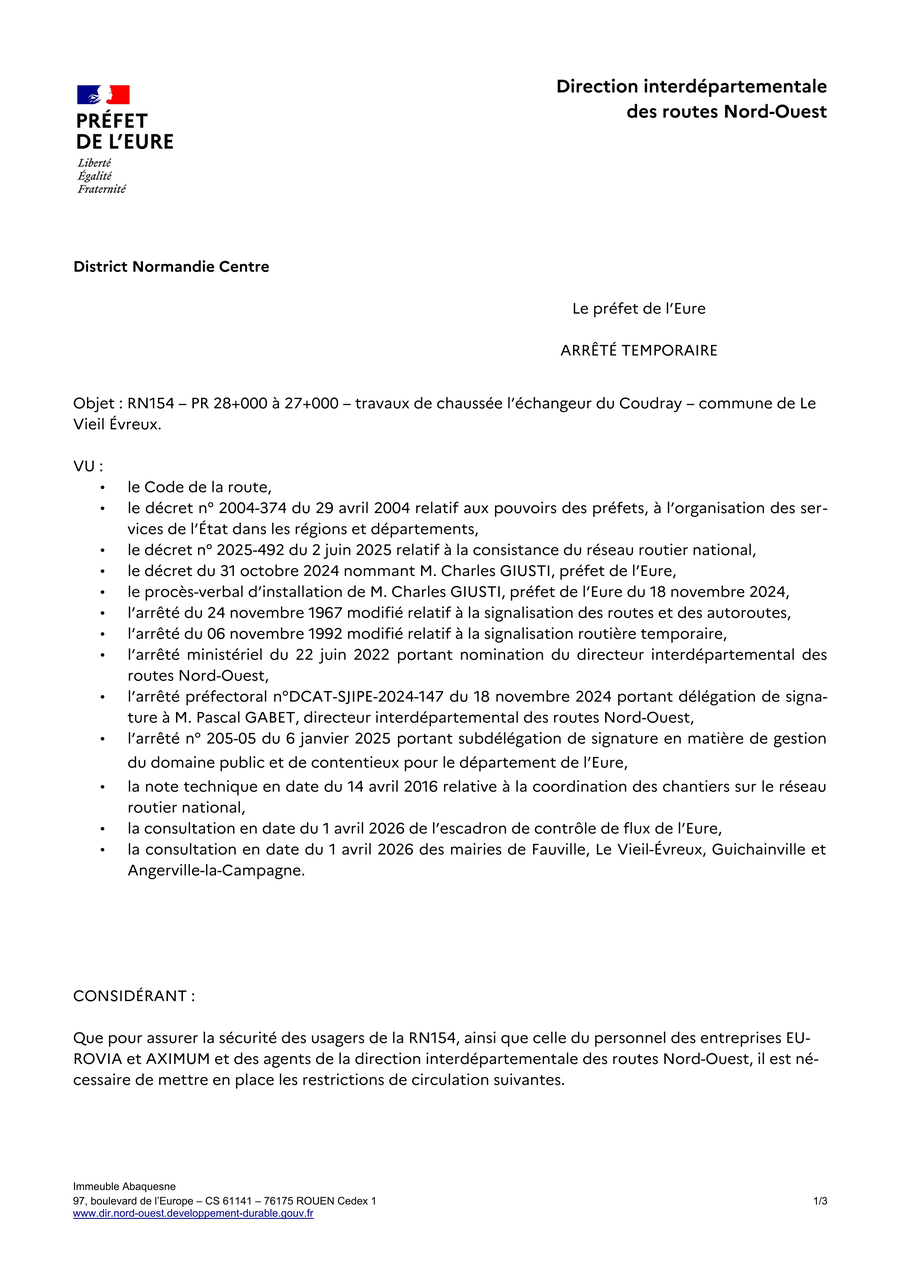 PRÉFET
DE L'EURE
Liberté
Égalité
Fraternité

Direction interdépartementale des routes Nord-Ouest

District Normandie Centre

Le préfet de l'Eure

ARRÊTÉ TEMPORAIRE

Objet : RN154 – PR 28+000 à 27+000 – travaux de chaussée l'échangeur du Coudray – commune de Le Vieil Évreux.

VU :
• le Code de la route,
• le décret n° 2004-374 du 29 avril 2004 relatif aux pouvoirs des préfets, à l'organisation des services de l'État dans les régions et départements,
• le décret n° 2025-492 du 2 juin 2025 relatif à la consistance du réseau routier national,
• le décret du 31 octobre 2024 nommant M. Charles GIUSTI, préfet de l'Eure,
• le procès-verbal d'installation de M. Charles GIUSTI, préfet de l'Eure du 18 novembre 2024,
• l'arrêté du 24 novembre 1967 modifié relatif à la signalisation des routes et des autoroutes,
• l'arrêté du 06 novembre 1992 modifié relatif à la signalisation routière temporaire,
• l'arrêté ministériel du 22 juin 2022 portant nomination du directeur interdépartemental des routes Nord-Ouest,
• l'arrêté préfectoral n°DCAT-SJIPE-2024-147 du 18 novembre 2024 portant délégation de signature à M. Pascal GABET, directeur interdépartemental des routes Nord-Ouest,
• l'arrêté n° 205-05 du 6 janvier 2025 portant subdélégation de signature en matière de gestion du domaine public et de contentieux pour le département de l'Eure,
• la note technique en date du 14 avril 2016 relative à la coordination des chantiers sur le réseau routier national,
• la consultation en date du 1 avril 2026 de l'escadron de contrôle de flux de l'Eure,
• la consultation en date du 1 avril 2026 des mairies de Fauville, Le Vieil-Évreux, Guichainville et Angerville-la-Campagne.

CONSIDÉRANT :

Que pour assurer la sécurité des usagers de la RN154, ainsi que celle du personnel des entreprises EUROVIA et AXIMUM et des agents de la direction interdépartementale des routes Nord-Ouest, il est nécessaire de mettre en place les restrictions de circulation suivantes.

Immeuble Abaquesne
97, boulevard de l'Europe – CS 61141 – 76175 ROUEN Cedex 1
www.dir.nord-ouest.developpement-durable.gouv.fr
1/3